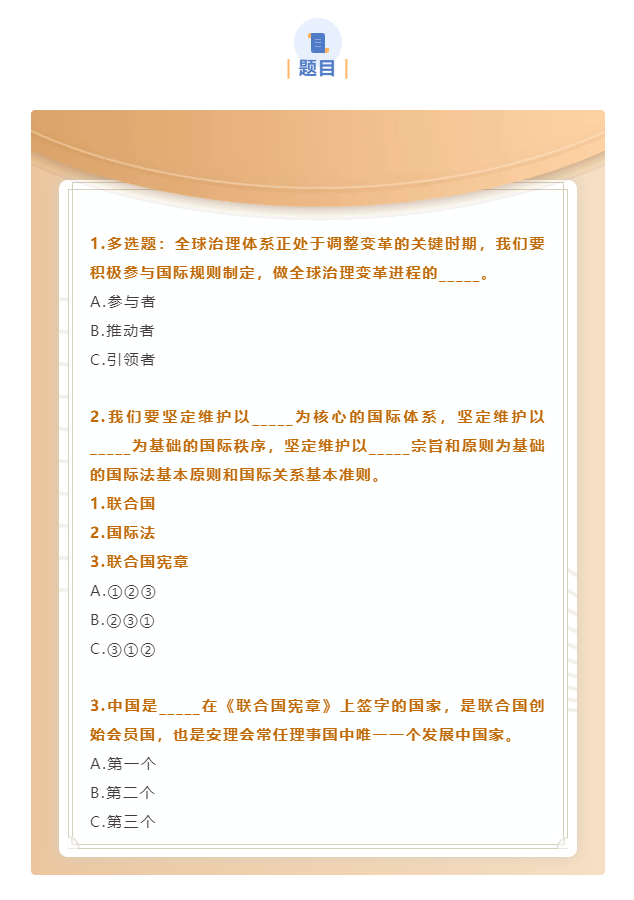 题目

1.多选题：全球治理体系正处于调整变革的关键时期，我们要积极参与国际规则制定，做全球治理变革进程的_____。
A.参与者
B.推动者
C.引领者

2.我们要坚定维护以_____为核心的国际体系，坚定维护以_____为基础的国际秩序，坚定维护以_____宗旨和原则为基础的国际法基本原则和国际关系基本准则。
1.联合国
2.国际法
3.联合国宪章
A.①②③
B.②③①
C.③①②

3.中国是_____在《联合国宪章》上签字的国家，是联合国创始会员国，也是安理会常任理事国中唯一一个发展中国家。
A.第一个
B.第二个
C.第三个